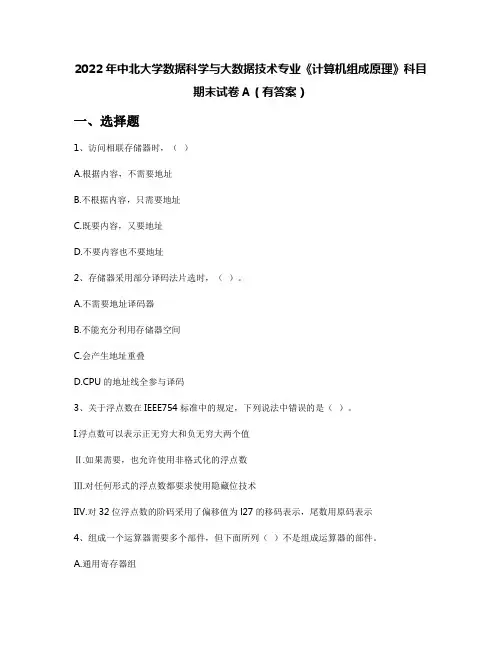 2022年中北大学数据科学与大数据技术专业《计算机组成原理》科目期末试卷A（有答案）

一、选择题

1、访问相联存储器时，（ ）

A.根据内容，不需要地址

B.不根据内容，只需要地址

C.既要内容，又要地址

D.不要内容也不要地址

2、存储器采用部分译码法片选时，（ ）。

A.不需要地址译码器

B.不能充分利用存储器空间

C.会产生地址重叠

D.CPU的地址线全参与译码

3、关于浮点数在IEEE754标准中的规定，下列说法中错误的是（ ）。

I.浮点数可以表示正无穷大和负无穷大两个值

II.如果需要，也允许使用非格式化的浮点数

III.对任何形式的浮点数都要求使用隐藏位技术

IV.对32位浮点数的阶码采用了偏移值为l27的移码表示，尾数用原码表示

4、组成一个运算器需要多个部件，但下面所列（ ）不是组成运算器的部件。

A.通用寄存器组